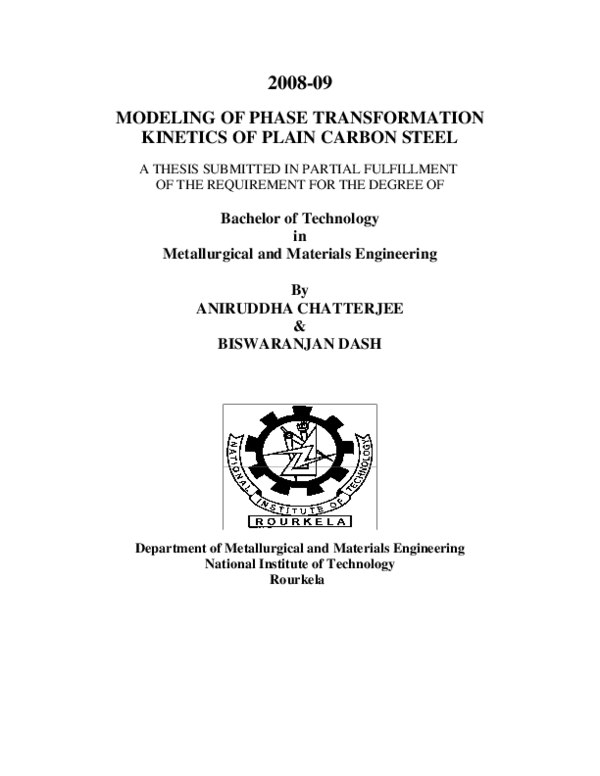 2008-09

MODELING OF PHASE TRANSFORMATION KINETICS OF PLAIN CARBON STEEL

A THESIS SUBMITTED IN PARTIAL FULFILLMENT OF THE REQUIREMENT FOR THE DEGREE OF

Bachelor of Technology
in
Metallurgical and Materials Engineering

By
ANIRUDDHA CHATTERJEE
&
BISWARANJAN DASH

NATIONAL INSTITUTE OF TECHNOLOGY
ROURKELA

Department of Metallurgical and Materials Engineering
National Institute of Technology
Rourkela